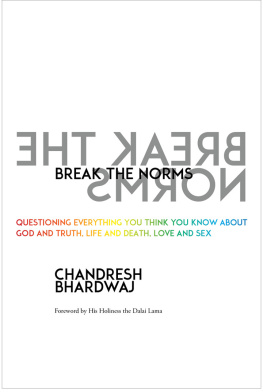 BREAK THE
NORMS

BREAK THE NORMS

QUESTIONING EVERYTHING YOU THINK YOU KNOW ABOUT GOD AND TRUTH, LIFE AND DEATH, LOVE AND SEX

CHANDRESH BHARDWAJ

Foreword by His Holiness the Dalai Lama